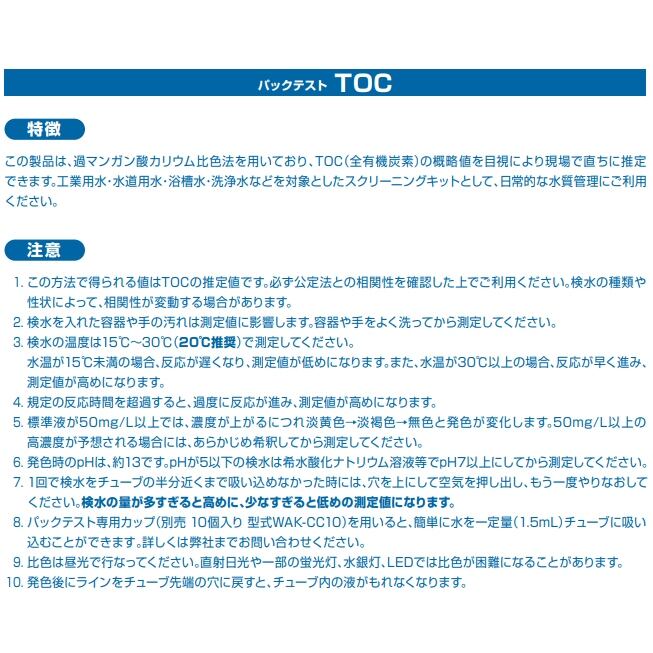 パックテスト TOC

特徴

この製品は、過マンガン酸カリウム比色法を用いており、TOC（全有機炭素）の概略値を目視により現場で直ちに推定できます。工業用水・水道用水・浴槽水・洗浄水などを対象としたスクリーニングキットとして、日常的な水質管理にご利用ください。

注意

1. この方法で得られる値はTOCの推定値です。必ず公定法との相関性を確認した上でご利用ください。検水の種類や性状によって、相関性が変動する場合があります。
2. 検水を入れた容器や手の汚れは測定値に影響します。容器や手をよく洗ってから測定してください。
3. 検水の温度は15℃～30℃（20℃推奨）で測定してください。
水温が15℃未満の場合、反応が遅くなり、測定値が低めになります。また、水温が30℃以上の場合、反応が早く進み、測定値が高めになります。
4. 規定の反応時間を超過すると、過度に反応が進み、測定値が高めになります。
5. 標準液が50mg/L以上では、濃度が上がるにつれ淡黄色→淡褐色→無色と発色が変化します。50mg/L以上の高濃度が予想される場合には、あらかじめ希釈してから測定してください。
6. 発色時のpHは、約13です。pHが5以下の検水は希水酸化ナトリウム溶液等でpH7以上にしてから測定してください。
7. 1回で検水をチューブの半分近くまで吸い込めなかった時には、穴を上にして空気を押し出し、もう一度やりなおしてください。検水の量が多すぎると高めに、少なすぎると低めの測定値になります。
8. パックテスト専用カップ（別売 10個入り 型式WAK-CC10）を用いると、簡単に水を一定量（1.5mL）チューブに吸い込むことができます。詳しくは弊社までお問い合わせください。
9. 比色は昼光で行なってください。直射日光や一部の蛍光灯、水銀灯、LEDでは比色が困難になることがあります。
10. 発色後にラインをチューブ先端の穴に戻すと、チューブ内の液がもれなくなります。